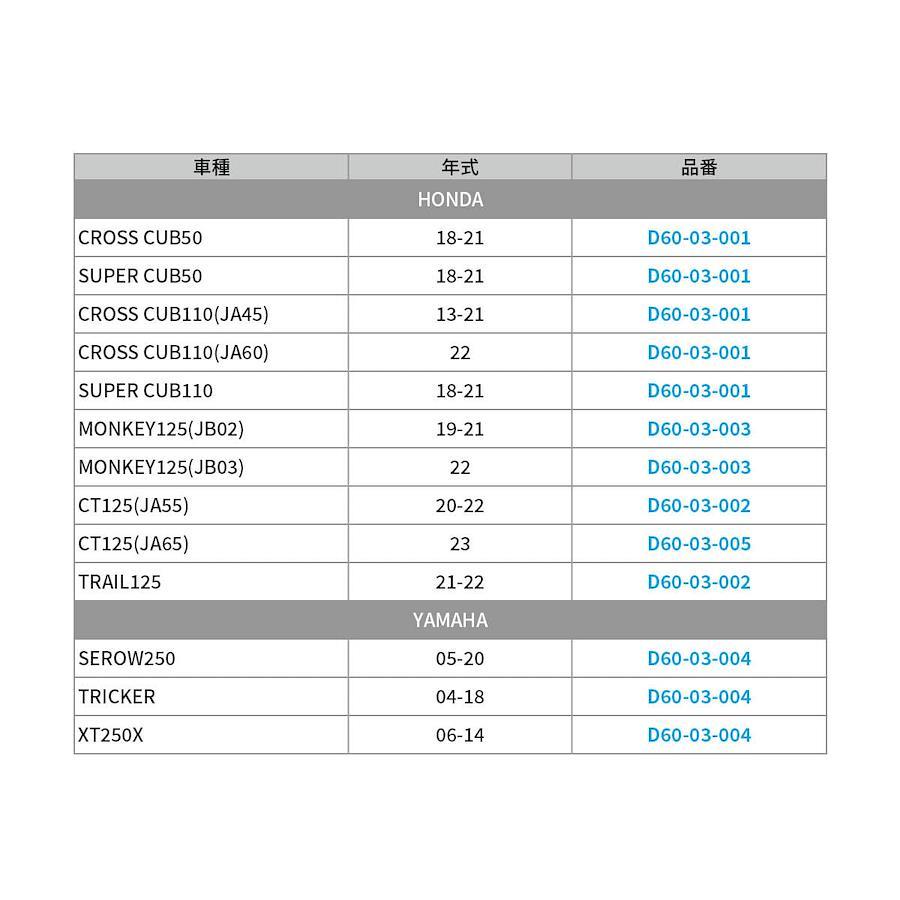 | 車種 | 年式 | 品番 |
|---|---|---|
| HONDA | | |
| CROSS CUB50 | 18-21 | D60-03-001 |
| SUPER CUB50 | 18-21 | D60-03-001 |
| CROSS CUB110(JA45) | 13-21 | D60-03-001 |
| CROSS CUB110(JA60) | 22 | D60-03-001 |
| SUPER CUB110 | 18-21 | D60-03-001 |
| MONKEY125(JB02) | 19-21 | D60-03-003 |
| MONKEY125(JB03) | 22 | D60-03-003 |
| CT125(JA55) | 20-22 | D60-03-002 |
| CT125(JA65) | 23 | D60-03-005 |
| TRAIL125 | 21-22 | D60-03-002 |
| YAMAHA | | |
| SEROW250 | 05-20 | D60-03-004 |
| TRICKER | 04-18 | D60-03-004 |
| XT250X | 06-14 | D60-03-004 |